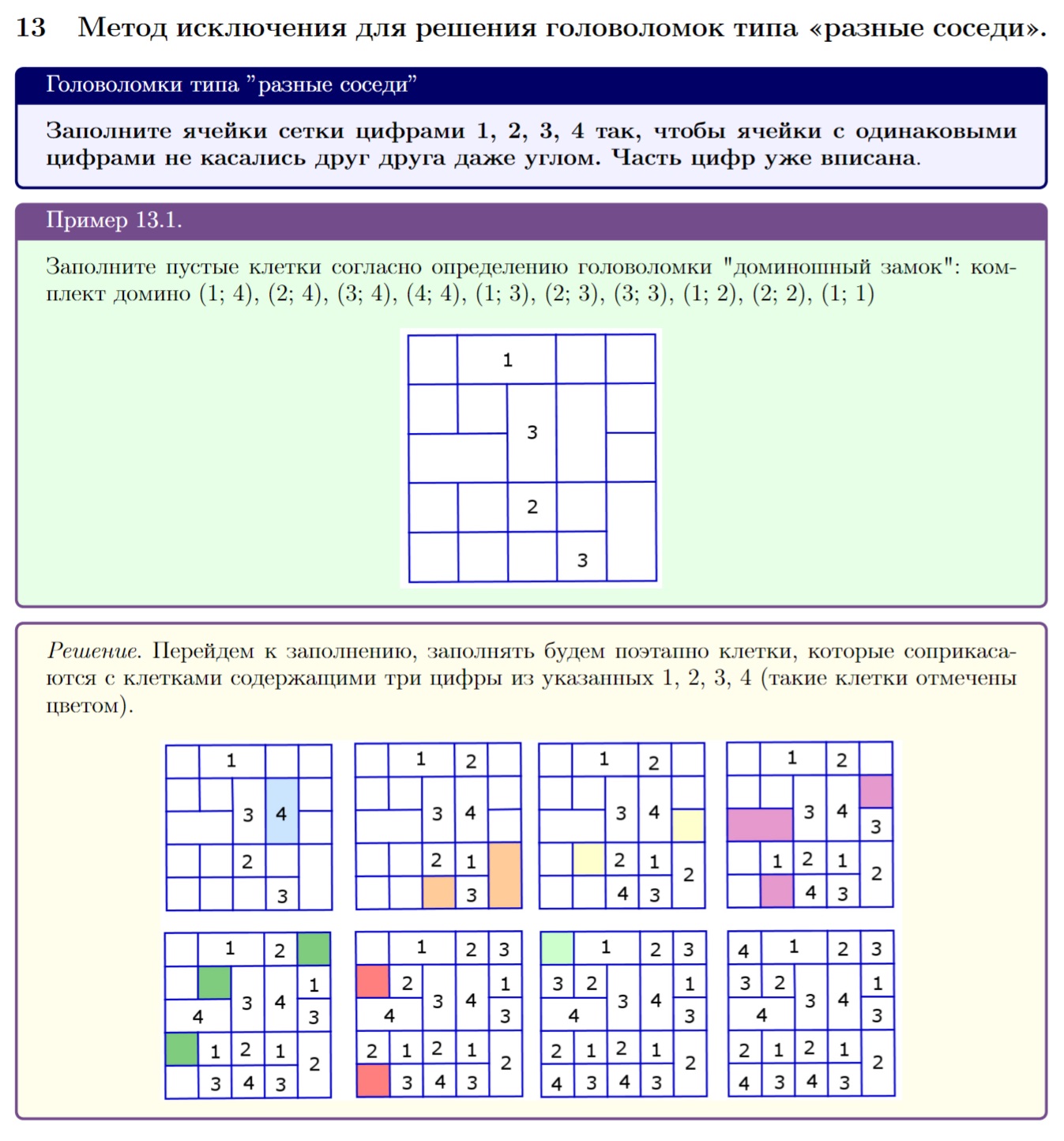 13 Метод исключения для решения головоломок типа «разные соседи».

Головоломки типа "разные соседи"

Заполните ячейки сетки цифрами 1, 2, 3, 4 так, чтобы ячейки с одинаковыми цифрами не касались друг друга даже углом. Часть цифр уже вписана.

Пример 13.1.

Заполните пустые клетки согласно определению головоломки "доминошный замок": комплект домино (1; 4), (2; 4), (3; 4), (4; 4), (1; 3), (2; 3), (3; 3), (1; 2), (2; 2), (1; 1)

1
3
2
3

Решение. Перейдем к заполнению, заполнять будем поэтапно клетки, которые соприкасаются с клетками содержащими три цифры из указанных 1, 2, 3, 4 (такие клетки отмечены цветом).

1 3 4 2 3

1 2 3 4 2 1 3

1 2 3 4 2 1 2 4 3

1 2 3 4 3 1 2 1 2 4 3

1 2 1 3 4 4 3 1 2 1 2 3 4 3

1 2 3 2 1 3 4 4 3 2 1 2 1 2 3 4 3

1 2 3 3 2 1 3 4 4 3 2 1 2 1 2 4 3 4 3

4 1 2 3 3 2 1 3 4 4 3 2 1 2 1 2 4 3 4 3